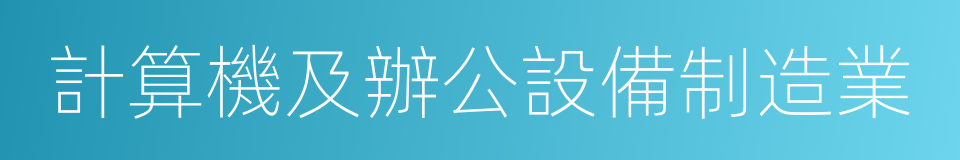 計算機及辦公設備制造業